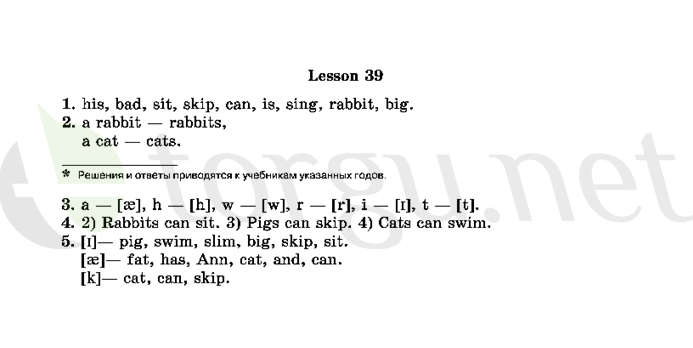 Lesson 39

1. his, bad, sit, skip, can, is, sing, rabbit, big.
2. a rabbit — rabbits,
a cat — cats.

* Решения и ответы приводятся к учебникам указанных годов.

3. a — [æ], h — [h], w — [w], r — [r], i — [ɪ], t — [t].
4. 2) Rabbits can sit. 3) Pigs can skip. 4) Cats can swim.
5. [ɪ]— pig, swim, slim, big, skip, sit.
[æ]— fat, has, Ann, cat, and, can.
[k]— cat, can, skip.

torgu.net